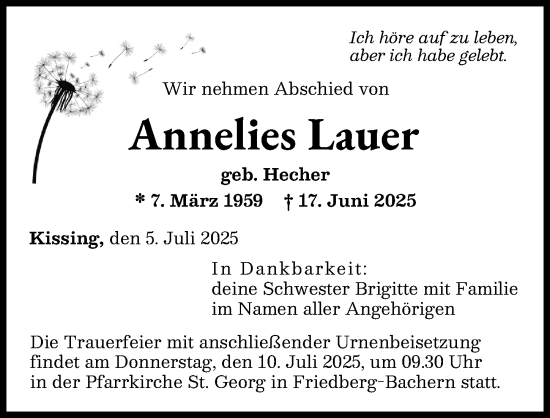 Ich höre auf zu leben,
aber ich habe gelebt.

Wir nehmen Abschied von

Annelies Lauer

geb. Hecher

* 7. März 1959 † 17. Juni 2025

Kissing, den 5. Juli 2025

In Dankbarkeit:
deine Schwester Brigitte mit Familie
im Namen aller Angehörigen

Die Trauerfeier mit anschließender Urnenbeisetzung findet am Donnerstag, den 10. Juli 2025, um 09.30 Uhr in der Pfarrkirche St. Georg in Friedberg-Bachern statt.